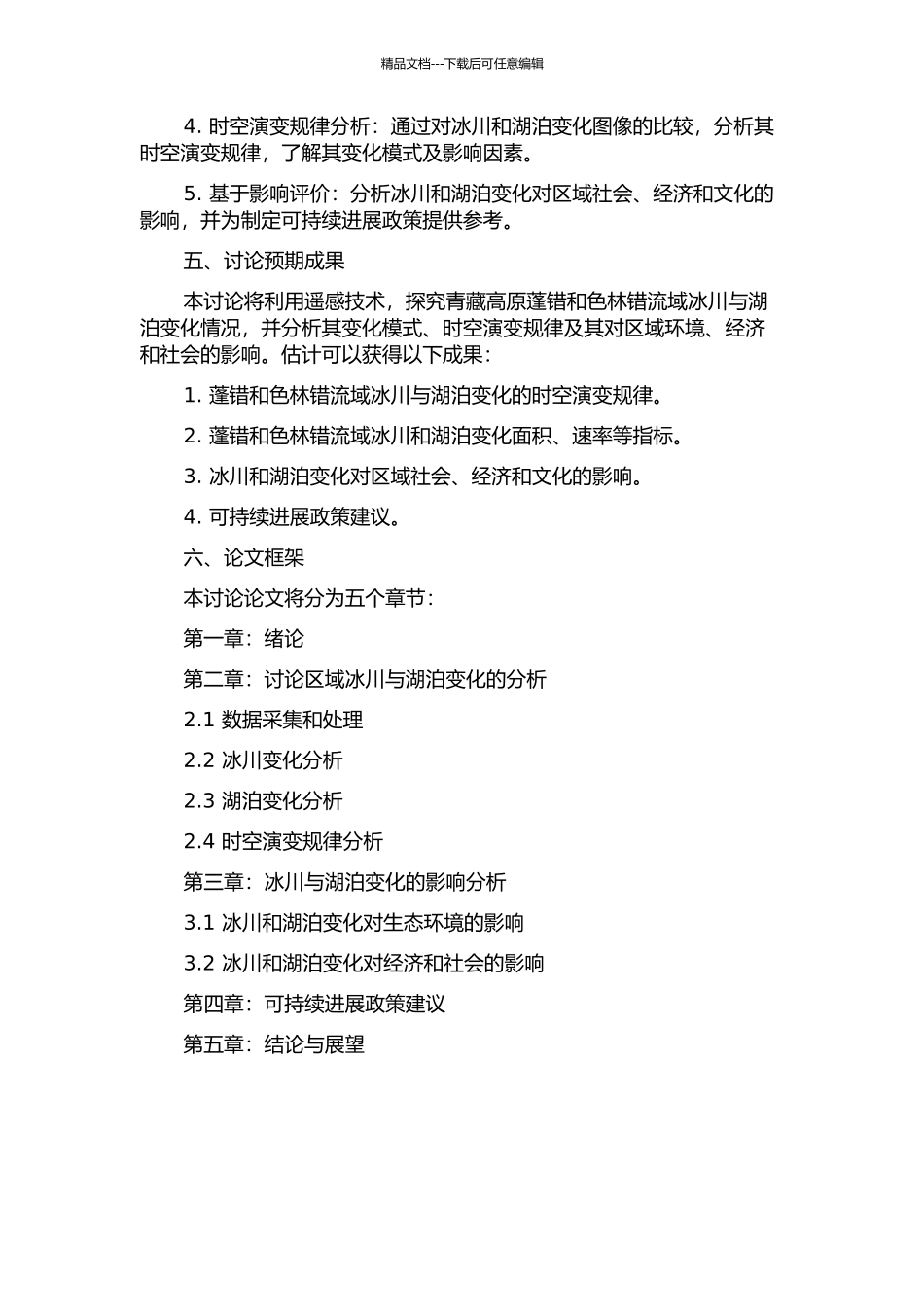 精品文档---下载后可任意编辑

4. 时空演变规律分析：通过对冰川和湖泊变化图像的比较，分析其时空演变规律，了解其变化模式及影响因素。

5. 基于影响评价：分析冰川和湖泊变化对区域社会、经济和文化的影响，并为制定可持续进展政策提供参考。

五、讨论预期成果

本讨论将利用遥感技术，探究青藏高原蓬错和色林错流域冰川与湖泊变化情况，并分析其变化模式、时空演变规律及其对区域环境、经济和社会的影响。估计可以获得以下成果：

1. 蓬错和色林错流域冰川与湖泊变化的时空演变规律。

2. 蓬错和色林错流域冰川和湖泊变化面积、速率等指标。

3. 冰川和湖泊变化对区域社会、经济和文化的影响。

4. 可持续进展政策建议。

六、论文框架

本讨论论文将分为五个章节：

第一章：绪论

第二章：讨论区域冰川与湖泊变化的分析

2.1 数据采集和处理

2.2 冰川变化分析

2.3 湖泊变化分析

2.4 时空演变规律分析

第三章：冰川与湖泊变化的影响分析

3.1 冰川和湖泊变化对生态环境的影响

3.2 冰川和湖泊变化对经济和社会的影响

第四章：可持续进展政策建议

第五章：结论与展望